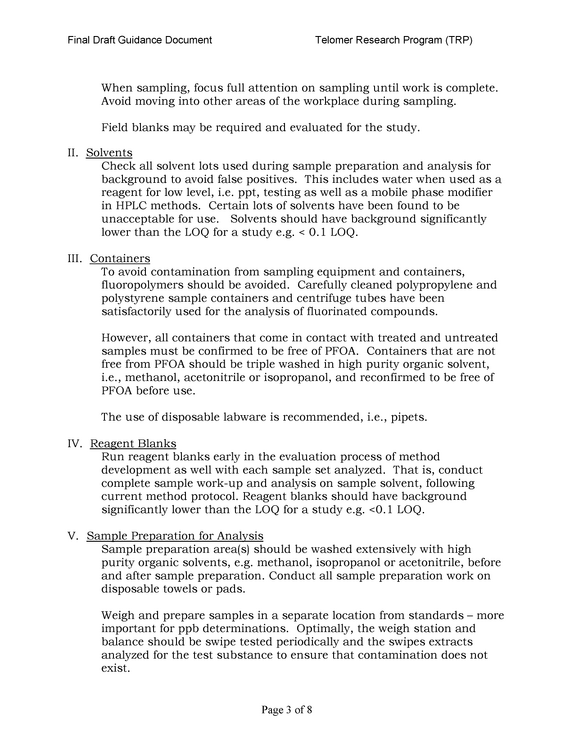 Final Draft Guidance Document Telomer Research Program (TRP)

When sampling, focus full attention on sampling until work is complete. Avoid moving into other areas of the workplace during sampling.

Field blanks may be required and evaluated for the study.

II. Solvents

Check all solvent lots used during sample preparation and analysis for background to avoid false positives. This includes water when used as a reagent for low level, i.e. ppt, testing as well as a mobile phase modifier in HPLC methods. Certain lots of solvents have been found to be unacceptable for use. Solvents should have background significantly lower than the LOQ for a study e.g. < 0.1 LOQ.

III. Containers

To avoid contamination from sampling equipment and containers, fluoropolymers should be avoided. Carefully cleaned polypropylene and polystyrene sample containers and centrifuge tubes have been satisfactorily used for the analysis of fluorinated compounds.

However, all containers that come in contact with treated and untreated samples must be confirmed to be free of PFOA. Containers that are not free from PFOA should be triple washed in high purity organic solvent, i.e., methanol, acetonitrile or isopropanol, and reconfirmed to be free of PFOA before use.

The use of disposable labware is recommended, i.e., pipets.

IV. Reagent Blanks

Run reagent blanks early in the evaluation process of method development as well with each sample set analyzed. That is, conduct complete sample work-up and analysis on sample solvent, following current method protocol. Reagent blanks should have background significantly lower than the LOQ for a study e.g. <0.1 LOQ.

V. Sample Preparation for Analysis

Sample preparation area(s) should be washed extensively with high purity organic solvents, e.g. methanol, isopropanol or acetonitrile, before and after sample preparation. Conduct all sample preparation work on disposable towels or pads.

Weigh and prepare samples in a separate location from standards – more important for ppb determinations. Optimally, the weigh station and balance should be swipe tested periodically and the swipes extracts analyzed for the test substance to ensure that contamination does not exist.

Page 3 of 8